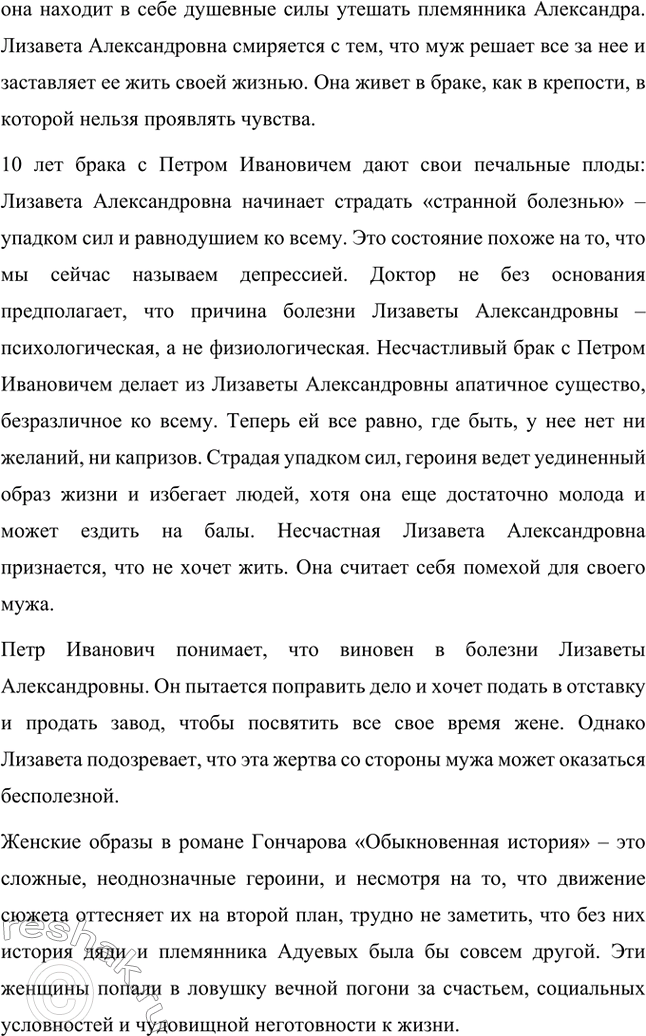 она находит в себе душевные силы утешать племянника Александра. Лизавета Александровна смиряется с тем, что муж решает все за нее и заставляет ее жить своей жизнью. Она живет в браке, как в крепости, в которой нельзя проявлять чувства.

10 лет брака с Петром Ивановичем дают свои печальные плоды: Лизавета Александровна начинает страдать «странной болезнью» – упадком сил и равнодушием ко всему. Это состояние похоже на то, что мы сейчас называем депрессией. Доктор не без основания предполагает, что причина болезни Лизаветы Александровны – психологическая, а не физиологическая. Несчастливый брак с Петром Ивановичем делает из Лизаветы Александровны апатичное существо, безразличное ко всему. Теперь ей все равно, где быть, у нее нет ни желаний, ни капризов. Страдая упадком сил, героиня ведет уединенный образ жизни и избегает людей, хотя она еще достаточно молода и может ездить на балы. Несчастная Лизавета Александровна признается, что не хочет жить. Она считает себя помехой для своего мужа.

Петр Иванович понимает, что виновен в болезни Лизаветы Александровны. Он пытается поправить дело и хочет подать в отставку и продать завод, чтобы посвятить все свое время жене. Однако Лизавета подозревает, что эта жертва со стороны мужа может оказаться бесполезной.

Женские образы в романе Гончарова «Обыкновенная история» – это сложные, неоднозначные героини, и несмотря на то, что движение сюжета оттесняет их на второй план, трудно не заметить, что без них история дяди и племянника Адуевых была бы совсем другой. Эти женщины попали в ловушку вечной погони за счастьем, социальных условностей и чудовищной неготовности к жизни.

reshak.ru